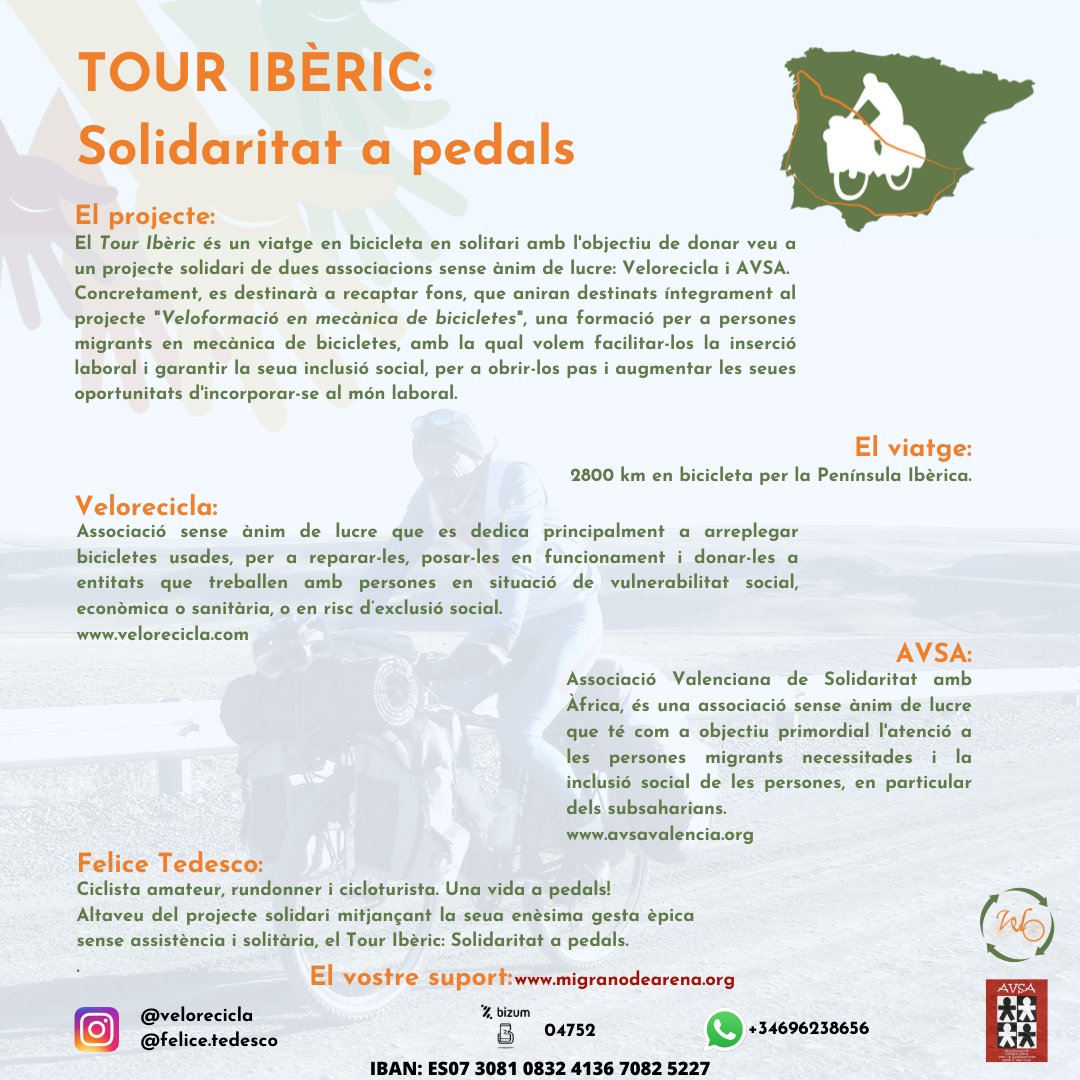 TOUR IBÈRIC:
Solidaritat a pedals

El projecte:
El Tour Ibèric és un viatge en bicicleta en solitari amb l'objectiu de donar veu a un projecte solidari de dues associacions sense ànim de lucre: Velorecicla i AVSA. Concretament, es destinarà a recaptar fons, que aniran destinats íntegrament al projecte "Veloformació en mecànica de bicicletes", una formació per a persones migrants en mecànica de bicicletes, amb la qual volem facilitar-los la inserció laboral i garantir la seua inclusió social, per a obrir-los pas i augmentar les seues oportunitats d'incorporar-se al món laboral.

El viatge:
2800 km en bicicleta per la Península Ibèrica.

Velorecicla:
Associació sense ànim de lucre que es dedica principalment a arreplegar bicicletes usades, per a reparar-les, posar-les en funcionament i donar-les a entitats que treballen amb persones en situació de vulnerabilitat social, econòmica o sanitària, o en risc d'exclusió social.
www.velorecicla.com

AVSA:
Associació Valenciana de Solidaritat amb Àfrica, és una associació sense ànim de lucre que té com a objectiu primordial l'atenció a les persones migrants necessitades i la inclusió social de les persones, en particular dels subsaharians.
www.avsavalencia.org

Felice Tedesco:
Ciclista amateur, rundonner i cicloturista. Una vida a pedals!
Altaveu del projecte solidari mitjançant la seua enèsima gesta èpica sense assistència i solitària, el Tour Ibèric: Solidaritat a pedals.
.
El vostre suport: www.migranodearena.org

@velorecicla
@felice.tedesco

bizum
04752

+34696238656

IBAN: ES07 3081 0832 4136 7082 5227

AVSA